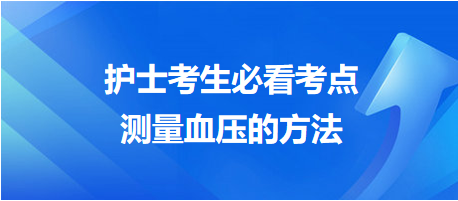 护士考生必看考点
测量血压的方法